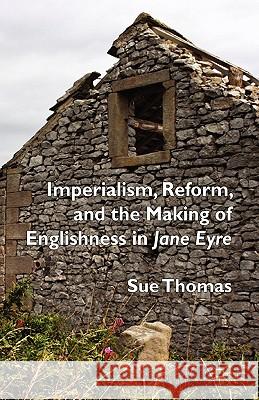 Imperialism, Reform, and the Making of Englishness in Jane Eyre

Sue Thomas

Kraina Książek